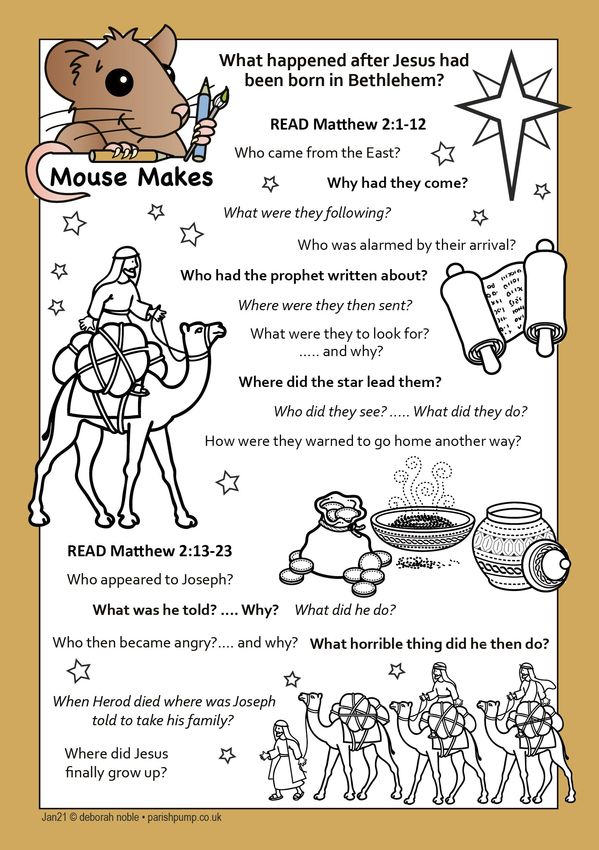 Mouse Makes

What happened after Jesus had been born in Bethlehem?

READ Matthew 2:1-12

Who came from the East?

Why had they come?

What were they following?

Who was alarmed by their arrival?

Who had the prophet written about?

Where were they then sent?

What were they to look for? ..... and why?

Where did the star lead them?

Who did they see? ..... What did they do?

How were they warned to go home another way?

READ Matthew 2:13-23

Who appeared to Joseph?

What was he told? .... Why?

What did he do?

Who then became angry?.... and why?

What horrible thing did he then do?

When Herod died where was Joseph told to take his family?

Where did Jesus finally grow up?

Jan21 © deborah noble • parishpump.co.uk